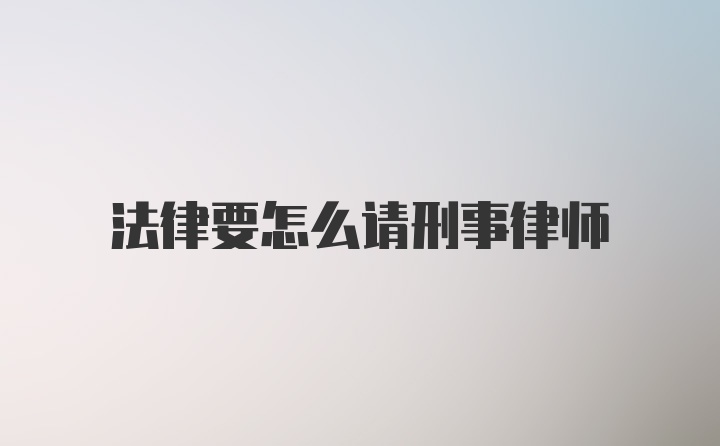 法律要怎么请刑事律师